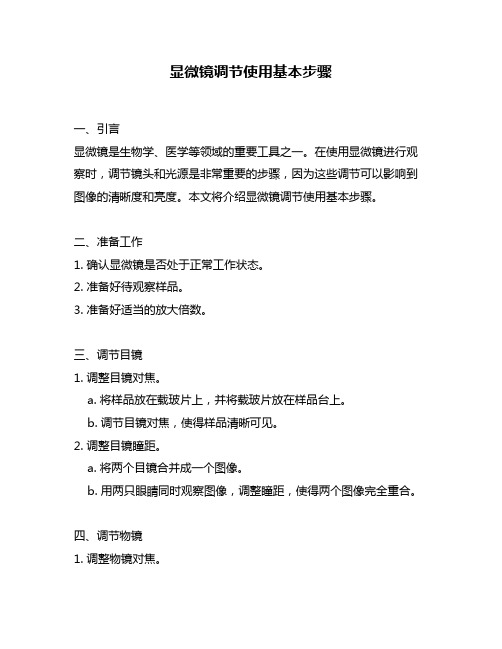 显微镜调节使用基本步骤

一、引言
显微镜是生物学、医学等领域的重要工具之一。在使用显微镜进行观察时，调节镜头和光源是非常重要的步骤，因为这些调节可以影响到图像的清晰度和亮度。本文将介绍显微镜调节使用基本步骤。

二、准备工作
1. 确认显微镜是否处于正常工作状态。
2. 准备好待观察样品。
3. 准备好适当的放大倍数。

三、调节目镜
1. 调整目镜对焦。
a. 将样品放在载玻片上，并将载玻片放在样品台上。
b. 调节目镜对焦，使得样品清晰可见。
2. 调整目镜瞳距。
a. 将两个目镜合并成一个图像。
b. 用两只眼睛同时观察图像，调整瞳距，使得两个图像完全重合。

四、调节物镜
1. 调整物镜对焦。